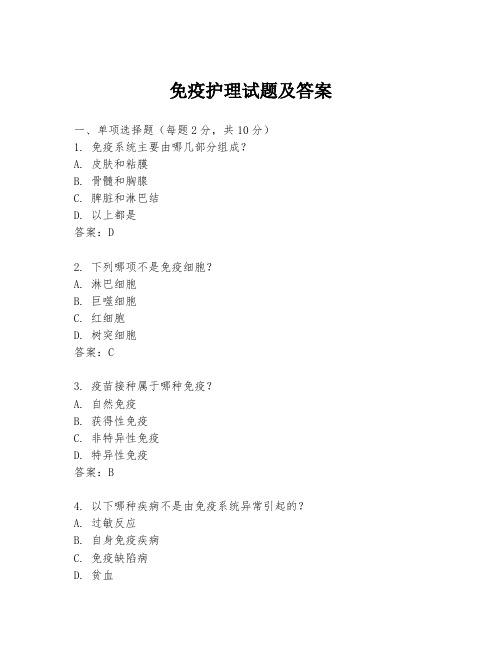 免疫护理试题及答案

一、单项选择题（每题2分，共10分）

1. 免疫系统主要由哪几部分组成？
A. 皮肤和粘膜
B. 骨髓和胸腺
C. 脾脏和淋巴结
D. 以上都是
答案：D

2. 下列哪项不是免疫细胞？
A. 淋巴细胞
B. 巨噬细胞
C. 红细胞
D. 树突细胞
答案：C

3. 疫苗接种属于哪种免疫？
A. 自然免疫
B. 获得性免疫
C. 非特异性免疫
D. 特异性免疫
答案：B

4. 以下哪种疾病不是由免疫系统异常引起的？
A. 过敏反应
B. 自身免疫疾病
C. 免疫缺陷病
D. 贫血